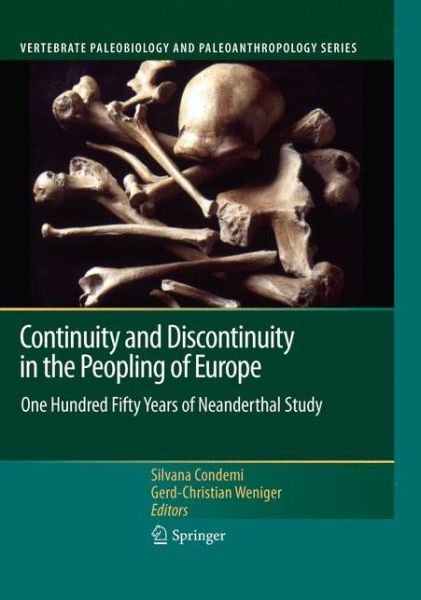 VERTEBRATE PALEOBIOLOGY AND PALEOANTHROPOLOGY SERIES

Continuity and Discontinuity in the Peopling of Europe

One Hundred Fifty Years of Neanderthal Study

Silvana Condemi
Gerd-Christian Weniger
Editors

Springer